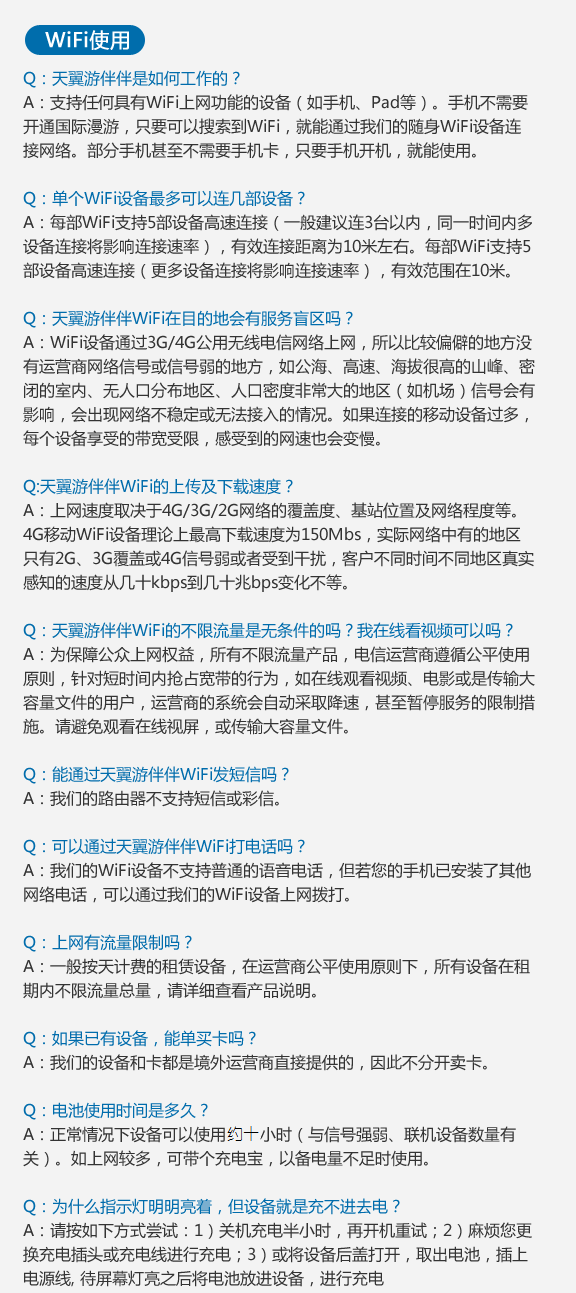 WiFi使用

Q：天翼游伴伴是如何工作的？
A：支持任何具有WiFi上网功能的设备（如手机、Pad等）。手机不需要开通国际漫游，只要可以搜索到WiFi，就能通过我们的随身WiFi设备连接网络。部分手机甚至不需要手机卡，只要手机开机，就能使用。

Q：单个WiFi设备最多可以连几部设备？
A：每部WiFi支持5部设备高速连接（一般建议连3台以内，同一时间内多设备连接将影响连接速率），有效连接距离为10米左右。每部WiFi支持5部设备高速连接（更多设备连接将影响连接速率），有效范围在10米。

Q：天翼游伴伴WiFi在目的地会有服务盲区吗？
A：WiFi设备通过3G/4G公用无线电信网络上网，所以比较偏僻的地方没有运营商网络信号或信号弱的地方，如公海、高速、海拔很高的山峰、密闭的室内、无人口分布地区、人口密度非常大的地区（如机场）信号会有影响，会出现网络不稳定或无法接入的情况。如果连接的移动设备过多，每个设备享受的带宽受限，感受到的网速也会变慢。

Q:天翼游伴伴WiFi的上传及下载速度？
A：上网速度取决于4G/3G/2G网络的覆盖度、基站位置及网络程度等。4G移动WiFi设备理论上最高下载速度为150Mbs，实际网络中有的地区只有2G、3G覆盖或4G信号弱或者受到干扰，客户不同时间不同地区真实感知的速度从几十kbps到几十兆bps变化不等。

Q：天翼游伴伴WiFi的不限流量是无条件的吗？我在线看视频可以吗？
A：为保障公众上网权益，所有不限流量产品，电信运营商遵循公平使用原则，针对短时间内抢占宽带的行为，如在线观看视频、电影或是传输大容量文件的用户，运营商的系统会自动采取降速，甚至暂停服务的限制措施。请避免观看在线视屏，或传输大容量文件。

Q：能通过天翼游伴伴WiFi发短信吗？
A：我们的路由器不支持短信或彩信。

Q：可以通过天翼游伴伴WiFi打电话吗？
A：我们的WiFi设备不支持普通的语音电话，但若您的手机已安装了其他网络电话，可以通过我们的WiFi设备上网拨打。

Q：上网有流量限制吗？
A：一般按天计费的租赁设备，在运营商公平使用原则下，所有设备在租期内不限流量总量，请详细查看产品说明。

Q：如果已有设备，能单买卡吗？
A：我们的设备和卡都是境外运营商直接提供的，因此不分开卖卡。

Q：电池使用时间是多久？
A：正常情况下设备可以使用约十小时（与信号强弱、联机设备数量有关）。如上网较多，可带个充电宝，以备电量不足时使用。

Q：为什么指示灯明明亮着，但设备就是充不进去电？
A：请按如下方式尝试：1）关机充电半小时，再开机重试；2）麻烦您更换充电插头或充电线进行充电；3）或将设备后盖打开，取出电池，插上电源线, 待屏幕灯亮之后将电池放进设备，进行充电